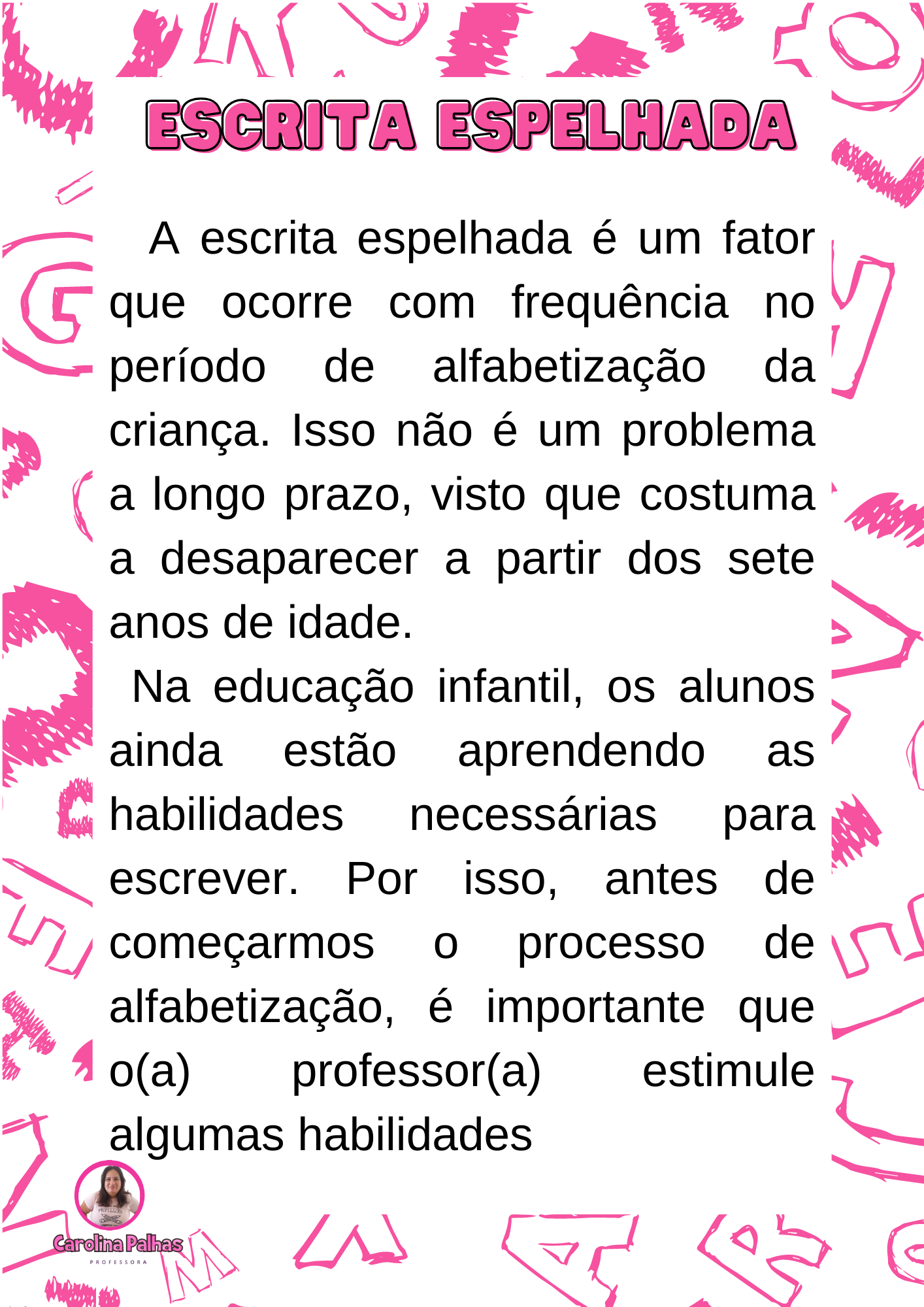 ESCRITA ESPELHADA

A escrita espelhada é um fator que ocorre com frequência no período de alfabetização da criança. Isso não é um problema a longo prazo, visto que costuma a desaparecer a partir dos sete anos de idade.

Na educação infantil, os alunos ainda estão aprendendo as habilidades necessárias para escrever. Por isso, antes de começarmos o processo de alfabetização, é importante que o(a) professor(a) estimule algumas habilidades

Carolina Palhas
PROFESSORA